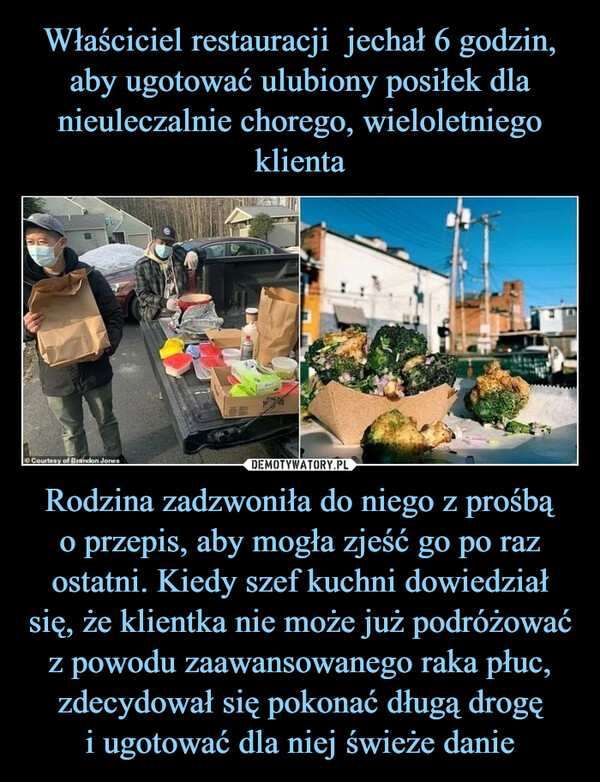 Właściciel restauracji  jechał 6 godzin, aby ugotować ulubiony posiłek dla nieuleczalnie chorego, wieloletniego klienta

© Courtesy of Brandon Jones

DEMOTYWATORY.PL

Rodzina zadzwoniła do niego z prośbą o przepis, aby mogła zjeść go po raz ostatni. Kiedy szef kuchni dowiedział się, że klientka nie może już podróżować z powodu zaawansowanego raka płuc, zdecydował się pokonać długą drogę i ugotować dla niej świeże danie